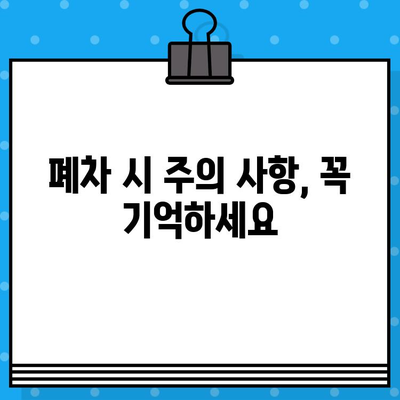 폐차 시 주의 사항, 꼭 기억하세요